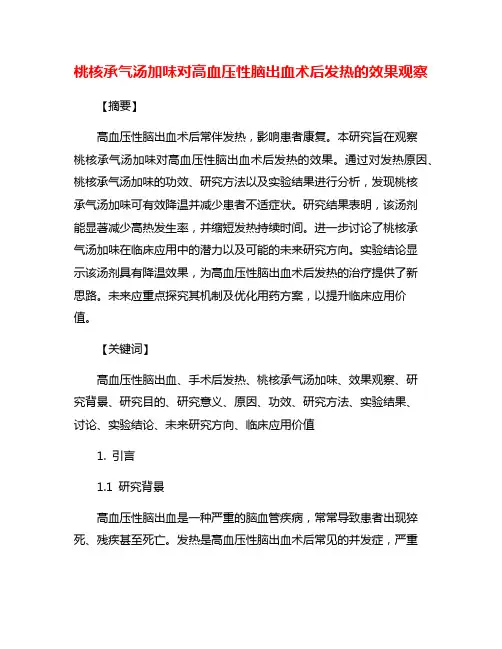 桃核承气汤加味对高血压性脑出血术后发热的效果观察

【摘要】

高血压性脑出血术后常伴发热，影响患者康复。本研究旨在观察桃核承气汤加味对高血压性脑出血术后发热的效果。通过对发热原因、桃核承气汤加味的功效、研究方法以及实验结果进行分析，发现桃核承气汤加味可有效降温并减少患者不适症状。研究结果表明，该汤剂能显著减少高热发生率，并缩短发热持续时间。进一步讨论了桃核承气汤加味在临床应用中的潜力以及可能的未来研究方向。实验结论显示该汤剂具有降温效果，为高血压性脑出血术后发热的治疗提供了新思路。未来应重点探究其机制及优化用药方案，以提升临床应用价值。

【关键词】

高血压性脑出血、手术后发热、桃核承气汤加味、效果观察、研究背景、研究目的、研究意义、原因、功效、研究方法、实验结果、讨论、实验结论、未来研究方向、临床应用价值

1. 引言

1.1 研究背景

高血压性脑出血是一种严重的脑血管疾病，常常导致患者出现猝死、残疾甚至死亡。发热是高血压性脑出血术后常见的并发症，严重